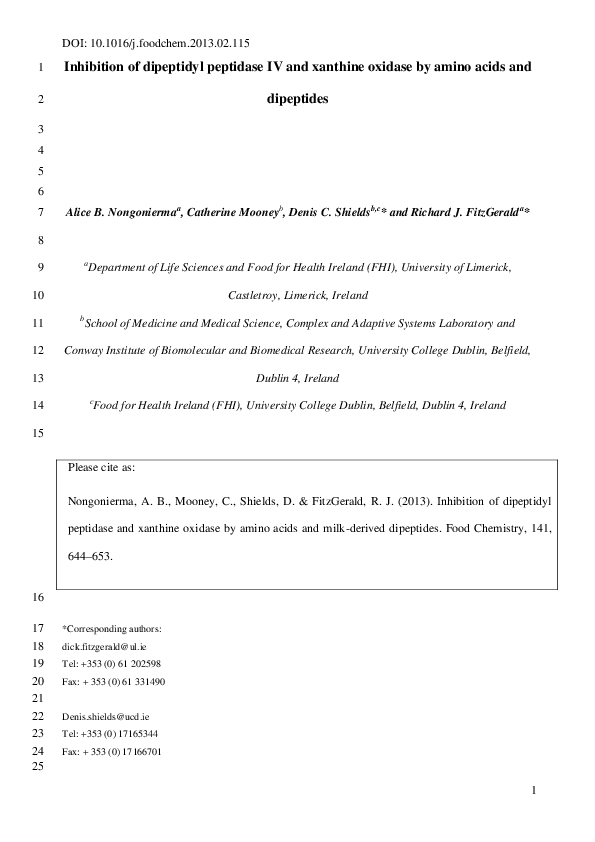 DOI: 10.1016/j.foodchem.2013.02.115

1 Inhibition of dipeptidyl peptidase IV and xanthine oxidase by amino acids and

2 dipeptides

3

4

5

6

7 Alice B. Nongonierma$^{a}$, Catherine Mooney$^{b}$, Denis C. Shields$^{b,c}$* and Richard J. FitzGerald$^{a}$*

8

9 $^{a}$Department of Life Sciences and Food for Health Ireland (FHI), University of Limerick,

10 Castletroy, Limerick, Ireland

11 $^{b}$School of Medicine and Medical Science, Complex and Adaptive Systems Laboratory and

12 Conway Institute of Biomolecular and Biomedical Research, University College Dublin, Belfield,

13 Dublin 4, Ireland

14 $^{c}$Food for Health Ireland (FHI), University College Dublin, Belfield, Dublin 4, Ireland

15

Please cite as:

Nongonierma, A. B., Mooney, C., Shields, D. & FitzGerald, R. J. (2013). Inhibition of dipeptidyl peptidase and xanthine oxidase by amino acids and milk-derived dipeptides. Food Chemistry, 141, 644–653.

16

17 *Corresponding authors:
18 dick.fitzgerald@ul.ie
19 Tel: +353 (0) 61 202598
20 Fax: + 353 (0) 61 331490
21
22 Denis.shields@ucd.ie
23 Tel: +353 (0) 17165344
24 Fax: + 353 (0) 17166701
25

1